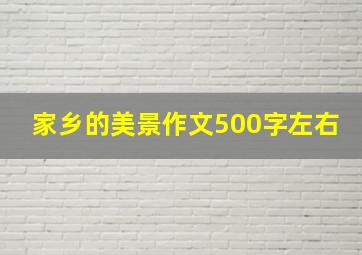 家乡的美景作文500字左右